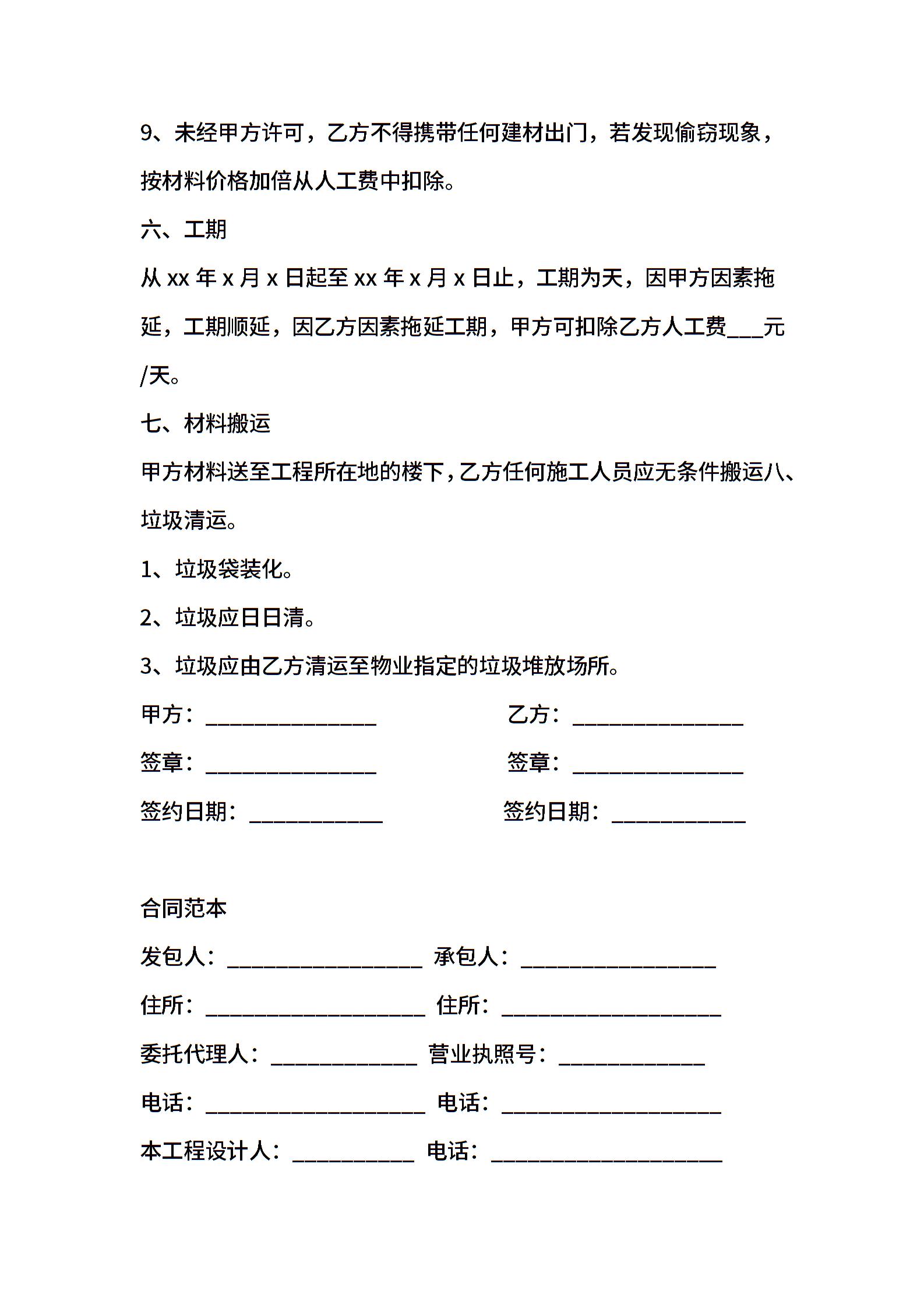 9、未经甲方许可，乙方不得携带任何建材出门，若发现偷窃现象，按材料价格加倍从人工费中扣除。

六、工期

从 xx 年 x 月 x 日起至 xx 年 x 月 x 日止，工期为天，因甲方因素拖延，工期顺延，因乙方因素拖延工期，甲方可扣除乙方人工费___元/天。

七、材料搬运

甲方材料送至工程所在地的楼下，乙方任何施工人员应无条件搬运八、垃圾清运。

1、垃圾袋装化。

2、垃圾应日日清。

3、垃圾应由乙方清运至物业指定的垃圾堆放场所。

甲方：______________ 乙方：______________

签章：______________ 签章：______________

签约日期：___________ 签约日期：___________

合同范本

发包人：________________ 承包人：________________

住所：__________________ 住所：__________________

委托代理人：____________ 营业执照号：____________

电话：__________________ 电话：__________________

本工程设计人：__________ 电话：___________________